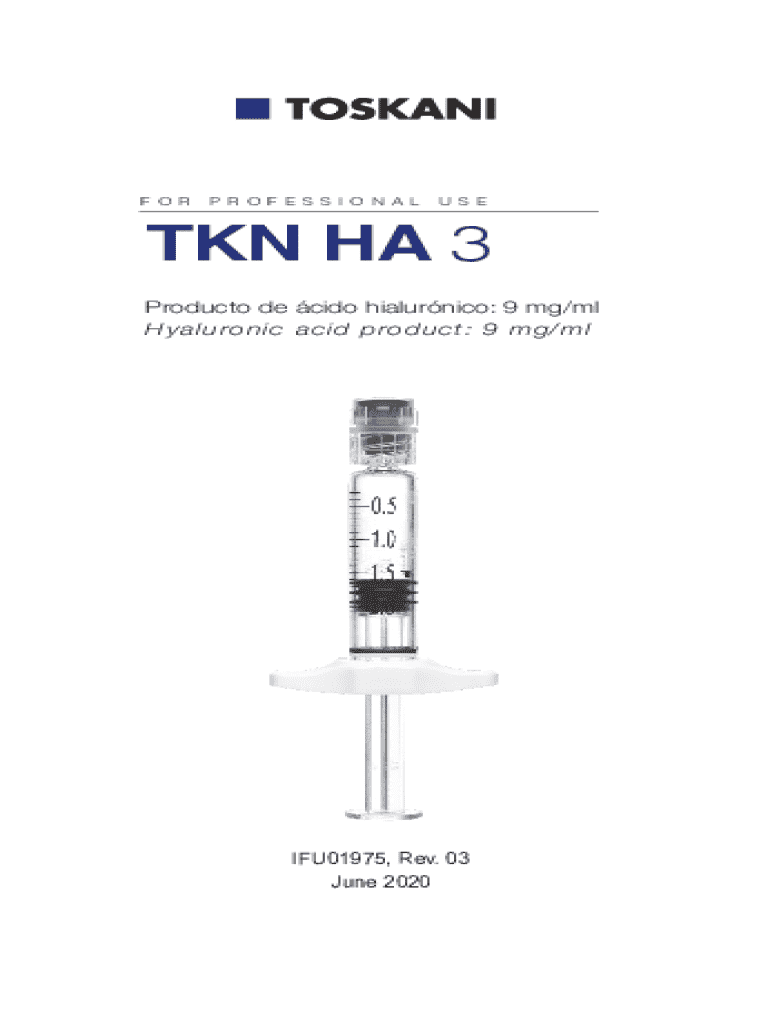 TOSKANI

FOR PROFESSIONAL USE

TKN HA 3

Producto de ácido hialurónico: 9 mg/ml
Hyaluronic acid product: 9 mg/ml

0.5
1.0
1.5

IFU01975, Rev. 03
June 2020